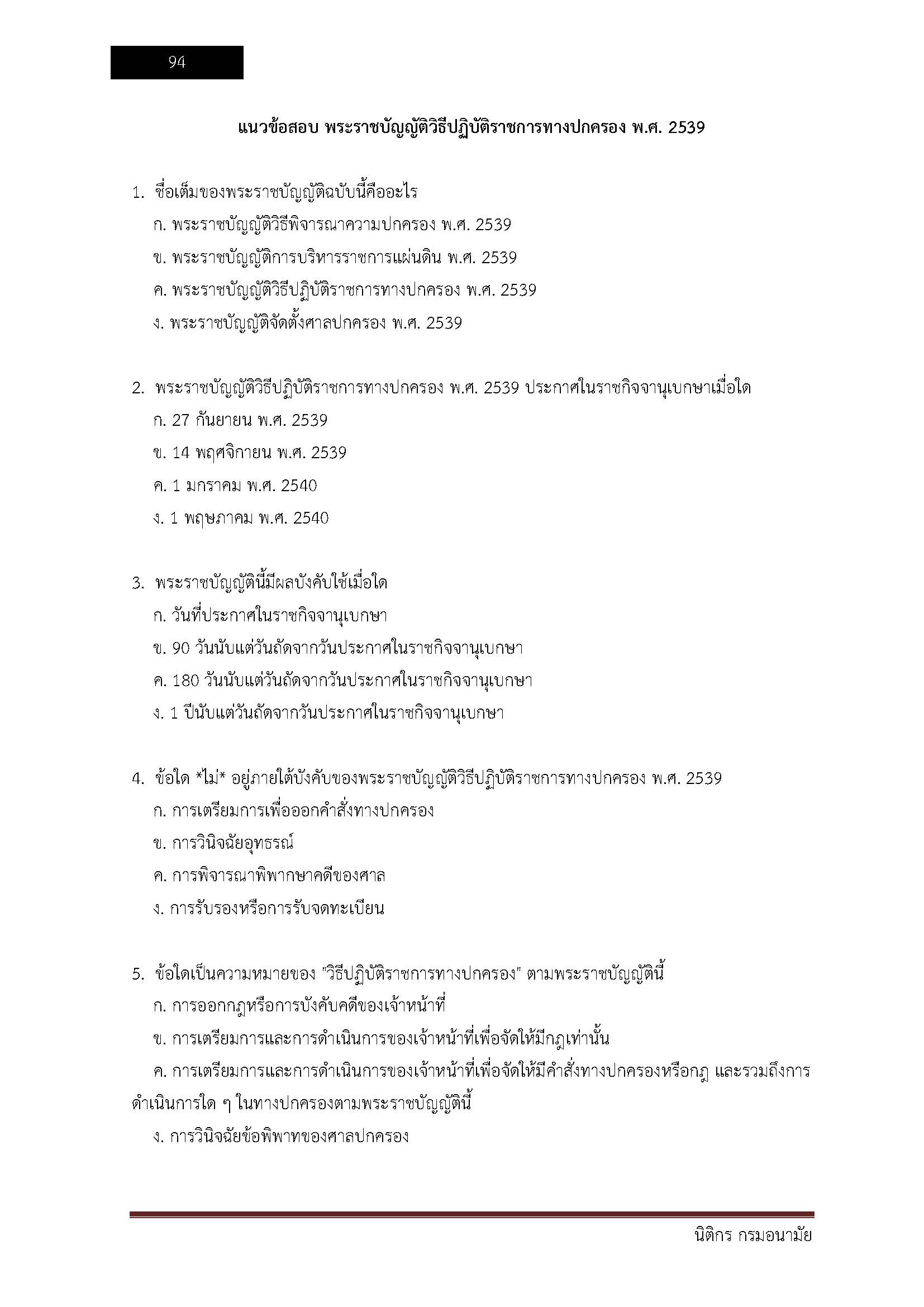 94

แนวข้อสอบ พระราชบัญญัติวิธีปฏิบัติราชการทางปกครอง พ.ศ. 2539

1. ชื่อเต็มของพระราชบัญญัติฉบับนี้คืออะไร
ก. พระราชบัญญัติวิธีพิจารณาความปกครอง พ.ศ. 2539
ข. พระราชบัญญัติการบริหารราชการแผ่นดิน พ.ศ. 2539
ค. พระราชบัญญัติวิธีปฏิบัติราชการทางปกครอง พ.ศ. 2539
ง. พระราชบัญญัติจัดตั้งศาลปกครอง พ.ศ. 2539

2. พระราชบัญญัติวิธีปฏิบัติราชการทางปกครอง พ.ศ. 2539 ประกาศในราชกิจจานุเบกษาเมื่อใด
ก. 27 กันยายน พ.ศ. 2539
ข. 14 พฤศจิกายน พ.ศ. 2539
ค. 1 มกราคม พ.ศ. 2540
ง. 1 พฤษภาคม พ.ศ. 2540

3. พระราชบัญญัตินี้มีผลบังคับใช้เมื่อใด
ก. วันที่ประกาศในราชกิจจานุเบกษา
ข. 90 วันนับแต่วันถัดจากวันประกาศในราชกิจจานุเบกษา
ค. 180 วันนับแต่วันถัดจากวันประกาศในราชกิจจานุเบกษา
ง. 1 ปีนับแต่วันถัดจากวันประกาศในราชกิจจานุเบกษา

4. ข้อใด *ไม่* อยู่ภายใต้บังคับของพระราชบัญญัติวิธีปฏิบัติราชการทางปกครอง พ.ศ. 2539
ก. การเตรียมการเพื่อออกคำสั่งทางปกครอง
ข. การวินิจฉัยอุทธรณ์
ค. การพิจารณาพิพากษาคดีของศาล
ง. การรับรองหรือการรับจดทะเบียน

5. ข้อใดเป็นความหมายของ "วิธีปฏิบัติราชการทางปกครอง" ตามพระราชบัญญัตินี้
ก. การออกกฎหรือการบังคับคดีของเจ้าหน้าที่
ข. การเตรียมการและการดำเนินการของเจ้าหน้าที่เพื่อจัดให้มีกฎเท่านั้น
ค. การเตรียมการและการดำเนินการของเจ้าหน้าที่เพื่อจัดให้มีคำสั่งทางปกครองหรือกฎ และรวมถึงการดำเนินการใด ๆ ในทางปกครองตามพระราชบัญญัตินี้
ง. การวินิจฉัยข้อพิพาทของศาลปกครอง

นิติกร กรมอนามัย